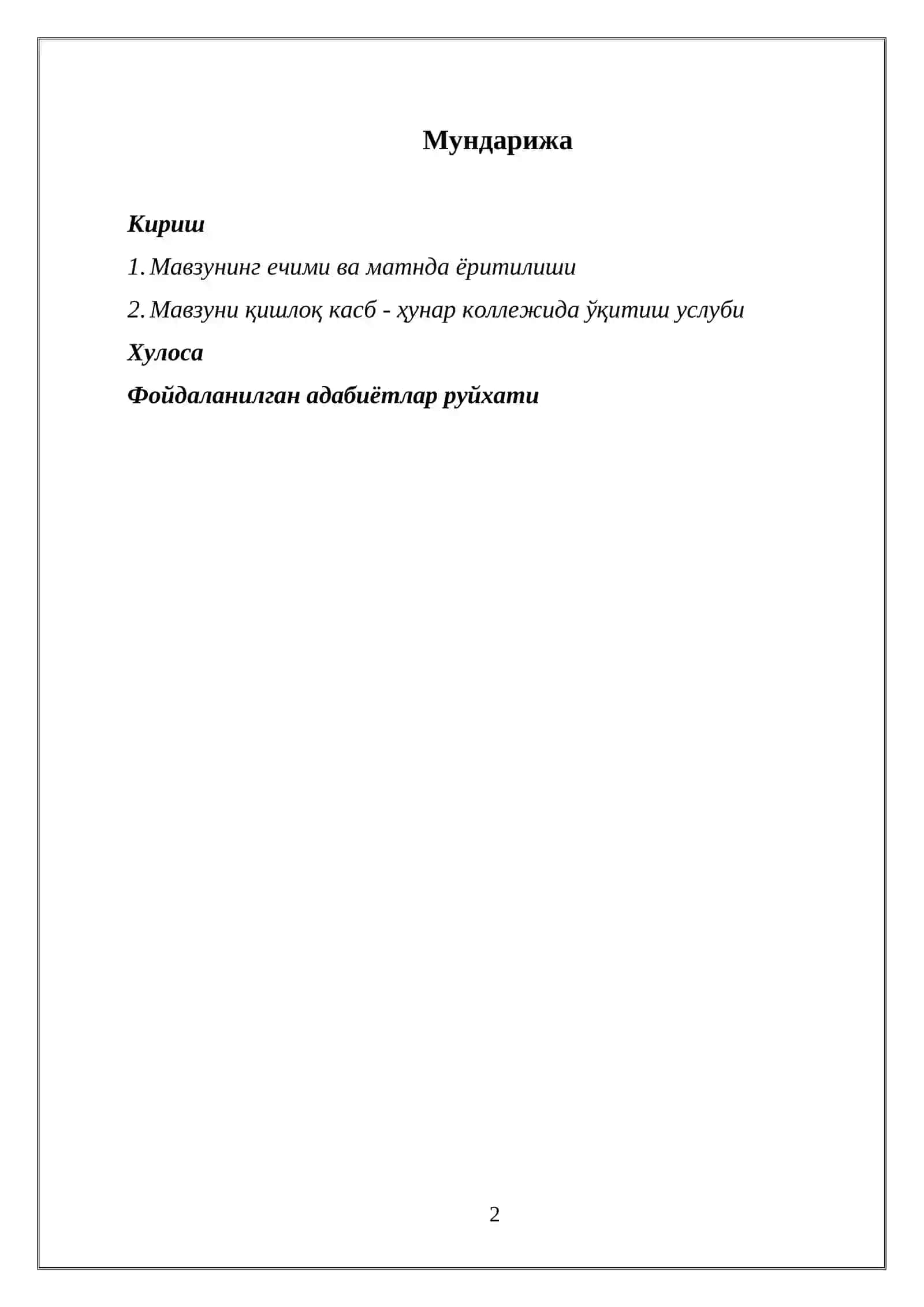 Мундарижа

Кириш

1. Мавзунинг ечими ва матнда ёритилиши

2. Мавзуни қишлоқ касб - ҳунар коллежида ўқитиш услуби

Хулоса

Фойдаланилган адабиётлар руйхати

2